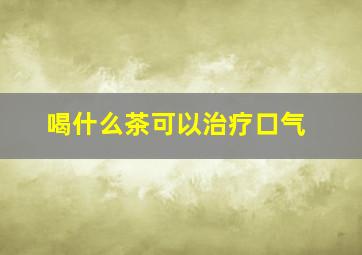 喝什么茶可以治疗口气